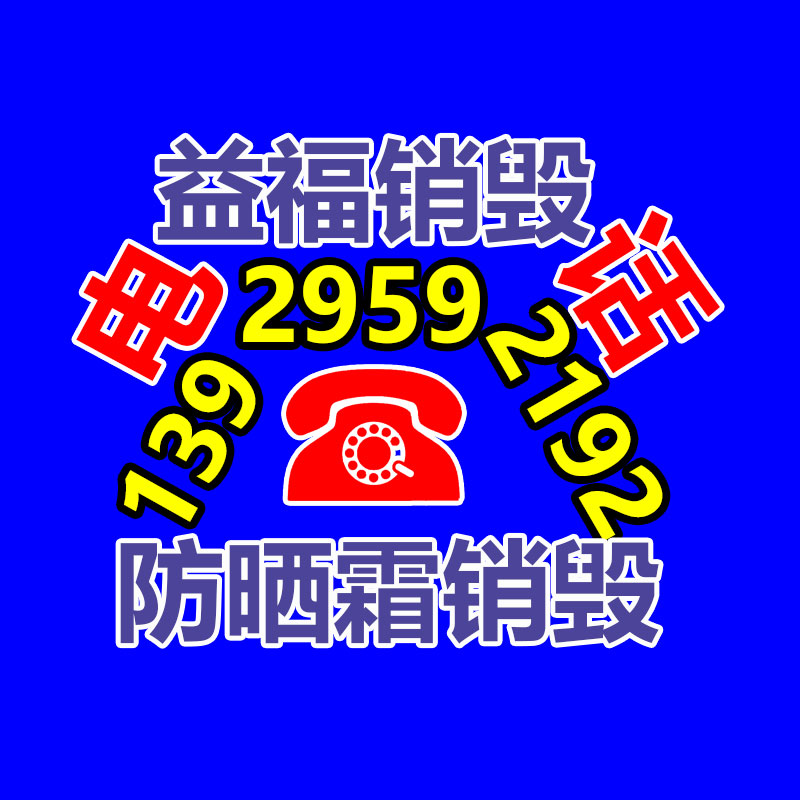 益福销毁

电 话

139 2959 2192

防晒霜销毁